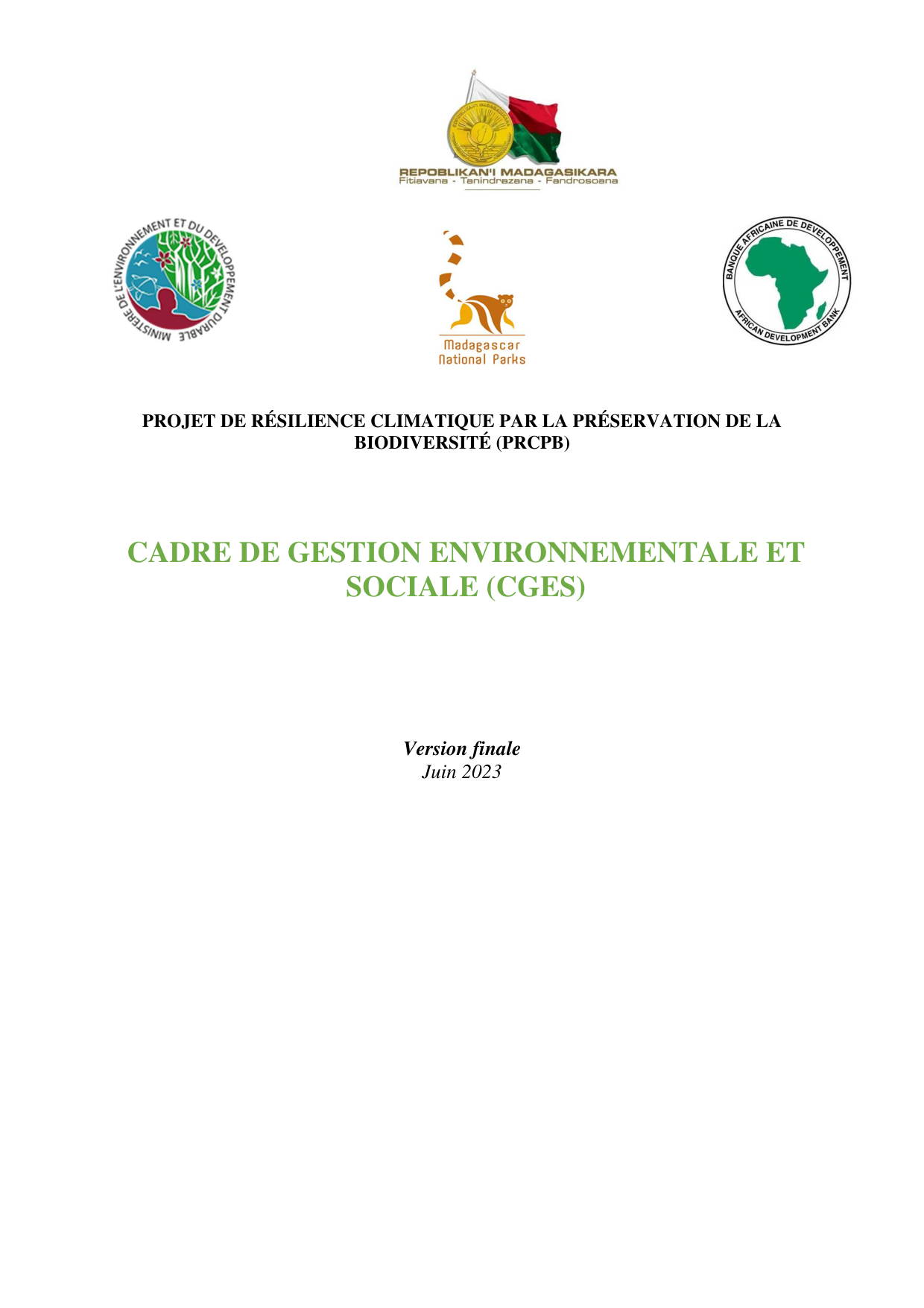 REPOBLIKAN'I MADAGASIKARA
Fitiavana - Tanindrazana - Fandrosoana

MINISTERE DE L'ENVIRONNEMENT ET DU DEVELOPPEMENT DURABLE

Madagascar National Parks

BANQUE AFRICAINE DE DEVELOPPEMENT
AFRICAN DEVELOPMENT BANK

PROJET DE RÉSILIENCE CLIMATIQUE PAR LA PRÉSERVATION DE LA BIODIVERSITÉ (PRCPB)

CADRE DE GESTION ENVIRONNEMENTALE ET SOCIALE (CGES)

Version finale
Juin 2023